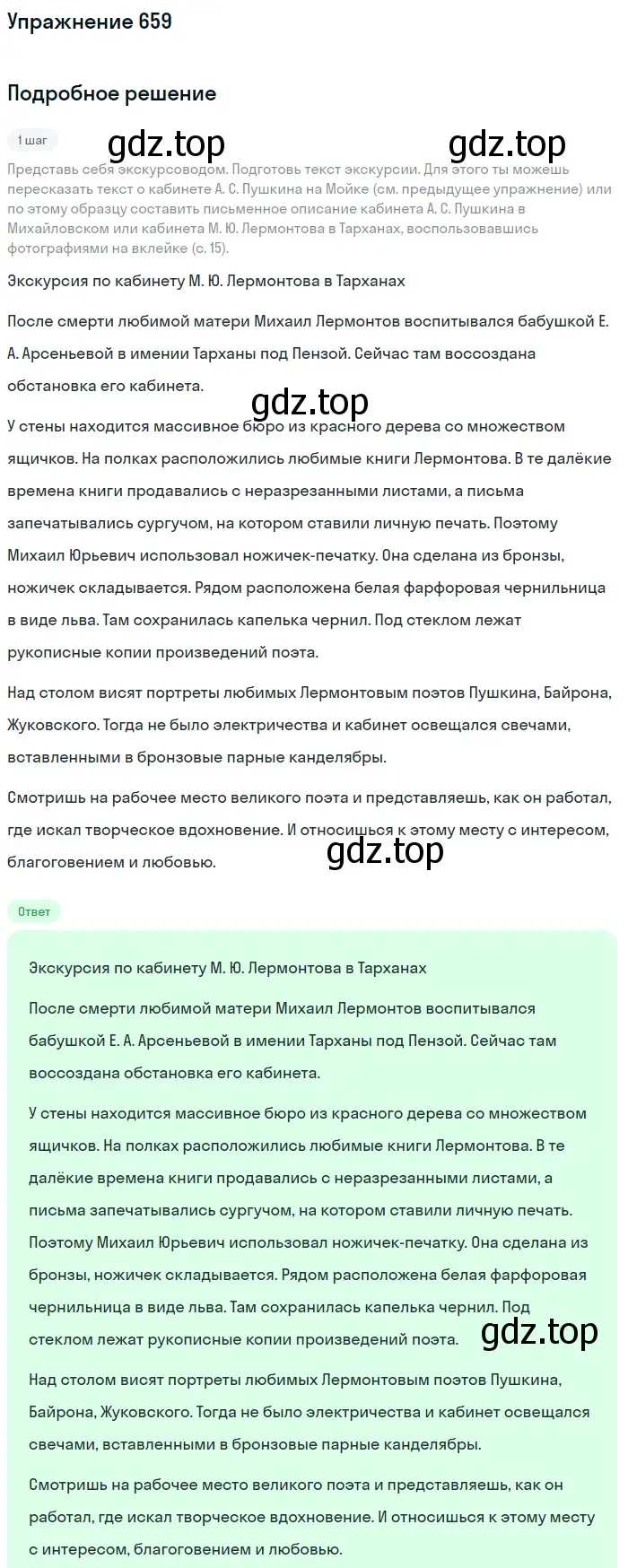 Упражнение 659

Подробное решение

1 шаг

gdz.top gdz.top

Представь себя экскурсоводом. Подготовь текст экскурсии. Для этого ты можешь пересказать текст о кабинете А. С. Пушкина на Мойке (см. предыдущее упражнение) или по этому образцу составить письменное описание кабинета А. С. Пушкина в Михайловском или кабинета М. Ю. Лермонтова в Тарханах, воспользовавшись фотографиями на вклейке (с. 15).

Экскурсия по кабинету М. Ю. Лермонтова в Тарханах

После смерти любимой матери Михаил Лермонтов воспитывался бабушкой Е. А. Арсеньевой в имении Тарханы под Пензой. Сейчас там воссоздана обстановка его кабинета.

gdz.top

У стены находится массивное бюро из красного дерева со множеством ящичков. На полках расположились любимые книги Лермонтова. В те далёкие времена книги продавались с неразрезанными листами, а письма запечатывались сургучом, на котором ставили личную печать. Поэтому Михаил Юрьевич использовал ножичек-печатку. Она сделана из бронзы, ножичек складывается. Рядом расположена белая фарфоровая чернильница в виде льва. Там сохранилась капелька чернил. Под стеклом лежат рукописные копии произведений поэта.

Над столом висят портреты любимых Лермонтовым поэтов Пушкина, Байрона, Жуковского. Тогда не было электричества и кабинет освещался свечами, вставленными в бронзовые парные канделябры.

Смотришь на рабочее место великого поэта и представляешь, как он работал, где искал творческое вдохновение. И относишься к этому месту с интересом, благоговением и любовью.

gdz.top

Ответ

Экскурсия по кабинету М. Ю. Лермонтова в Тарханах

После смерти любимой матери Михаил Лермонтов воспитывался бабушкой Е. А. Арсеньевой в имении Тарханы под Пензой. Сейчас там воссоздана обстановка его кабинета.

У стены находится массивное бюро из красного дерева со множеством ящичков. На полках расположились любимые книги Лермонтова. В те далёкие времена книги продавались с неразрезанными листами, а письма запечатывались сургучом, на котором ставили личную печать. Поэтому Михаил Юрьевич использовал ножичек-печатку. Она сделана из бронзы, ножичек складывается. Рядом расположена белая фарфоровая чернильница в виде льва. Там сохранилась капелька чернил. Под стеклом лежат рукописные копии произведений поэта.

gdz.top

Над столом висят портреты любимых Лермонтовым поэтов Пушкина, Байрона, Жуковского. Тогда не было электричества и кабинет освещался свечами, вставленными в бронзовые парные канделябры.

Смотришь на рабочее место великого поэта и представляешь, как он работал, где искал творческое вдохновение. И относишься к этому месту с интересом, благоговением и любовью.